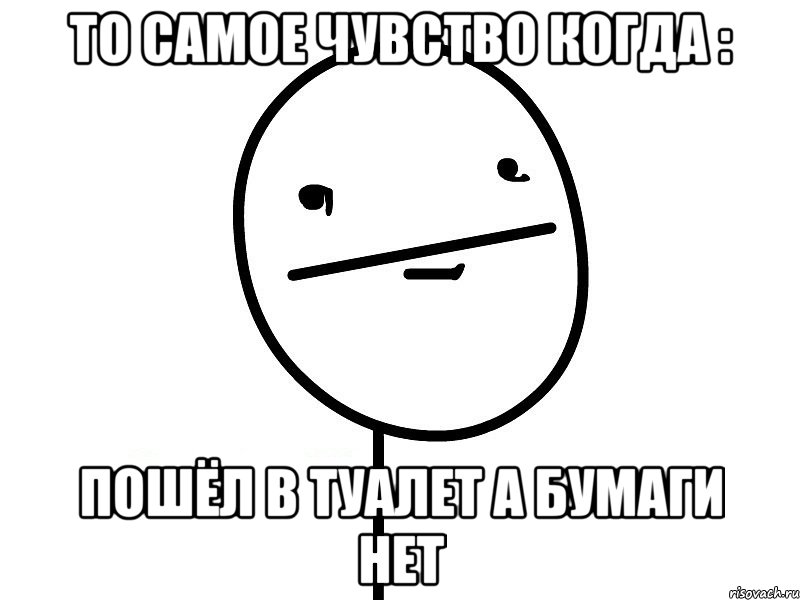 ТО САМОЕ ЧУВСТВО КОГДА :

ПОШЁЛ В ТУАЛЕТ А БУМАГИ НЕТ

risovach.ru